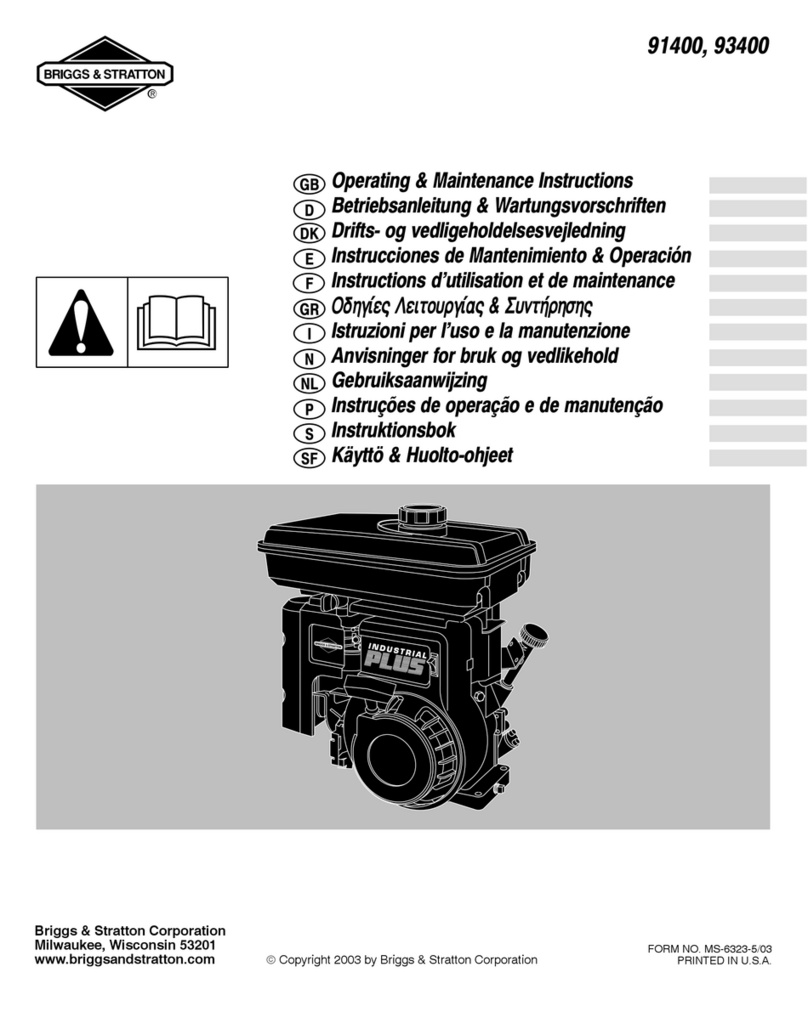 BRIGGS & STRATTON ®

91400, 93400

GB Operating & Maintenance Instructions
D Betriebsanleitung & Wartungsvorschriften
DK Drifts- og vedligeholdelsesvejledning
E Instrucciones de Mantenimiento & Operación
F Instructions d'utilisation et de maintenance
GR Οδηγίες Λειτουργίας & Συντήρησης
I Istruzioni per l'uso e la manutenzione
N Anvisninger for bruk og vedlikehold
NL Gebruiksaanwijzing
P Instruções de operação e de manutenção
S Instruktionsbok
SF Käyttö & Huolto-ohjeet

INDUSTRIAL PLUS

Briggs & Stratton Corporation
Milwaukee, Wisconsin 53201
www.briggsandstratton.com

© Copyright 2003 by Briggs & Stratton Corporation

FORM NO. MS-6323-5/03
PRINTED IN U.S.A.